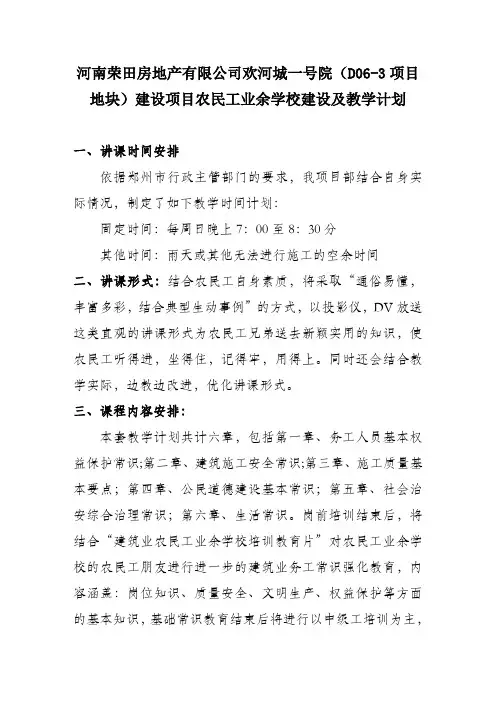 河南荣田房地产有限公司欢河城一号院（D06-3 项目地块）建设项目农民工业余学校建设及教学计划

一、讲课时间安排

依据郑州市行政主管部门的要求，我项目部结合自身实际情况，制定了如下教学时间计划：

固定时间：每周日晚上 7：00 至 8：30 分

其他时间：雨天或其他无法进行施工的空余时间

二、讲课形式：结合农民工自身素质，将采取“通俗易懂，丰富多彩，结合典型生动事例”的方式，以投影仪，DV 放送这类直观的讲课形式为农民工兄弟送去新颖实用的知识，使农民工听得进，坐得住，记得牢，用得上。同时还会结合教学实际，边教边改进，优化讲课形式。

三、课程内容安排：

本套教学计划共计六章，包括第一章、务工人员基本权益保护常识；第二章、建筑施工安全常识；第三章、施工质量基本要点；第四章、公民道德建设基本常识；第五章、社会治安综合治理常识；第六章、生活常识。岗前培训结束后，将结合“建筑业农民工业余学校培训教育片”对农民工业余学校的农民工朋友进行进一步的建筑业务工常识强化教育，内容涵盖：岗位知识、质量安全、文明生产、权益保护等方面的基本知识，基础常识教育结束后将进行以中级工培训为主，